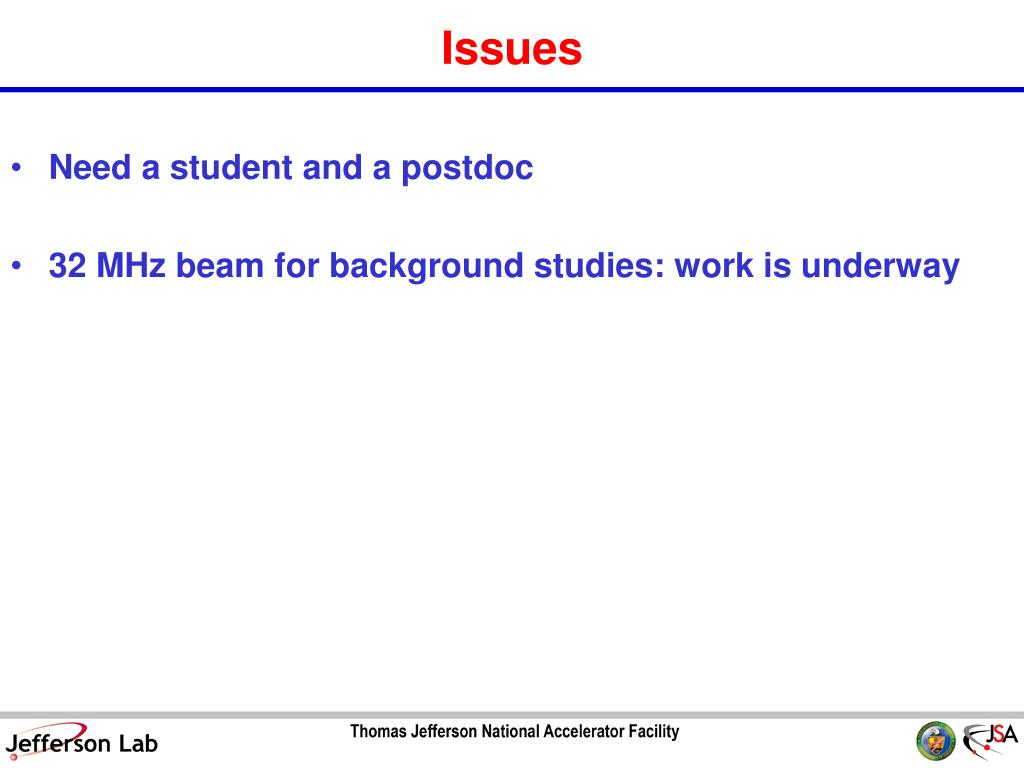 Issues

• Need a student and a postdoc

• 32 MHz beam for background studies: work is underway

Jefferson Lab

Thomas Jefferson National Accelerator Facility

JSA